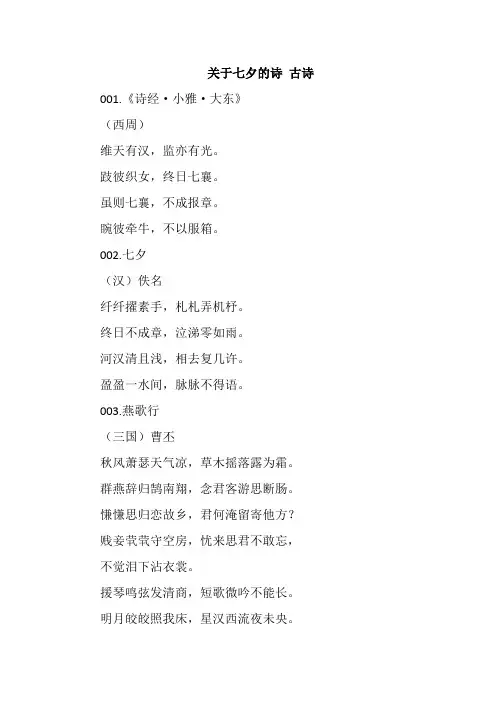 关于七夕的诗 古诗

001.《诗经·小雅·大东》

（西周）

维天有汉，监亦有光。

跂彼织女，终日七襄。

虽则七襄，不成报章。

睆彼牵牛，不以服箱。

002.七夕

（汉）佚名

纤纤擢素手，札札弄机杼。

终日不成章，泣涕零如雨。

河汉清且浅，相去复几许。

盈盈一水间，脉脉不得语。

003.燕歌行

（三国）曹丕

秋风萧瑟天气凉，草木摇落露为霜。

群燕辞归鹄南翔，念君客游思断肠。

慊慊思归恋故乡，君何淹留寄他方？

贱妾茕茕守空房，忧来思君不敢忘，

不觉泪下沾衣裳。

援琴鸣弦发清商，短歌微吟不能长。

明月皎皎照我床，星汉西流夜未央。